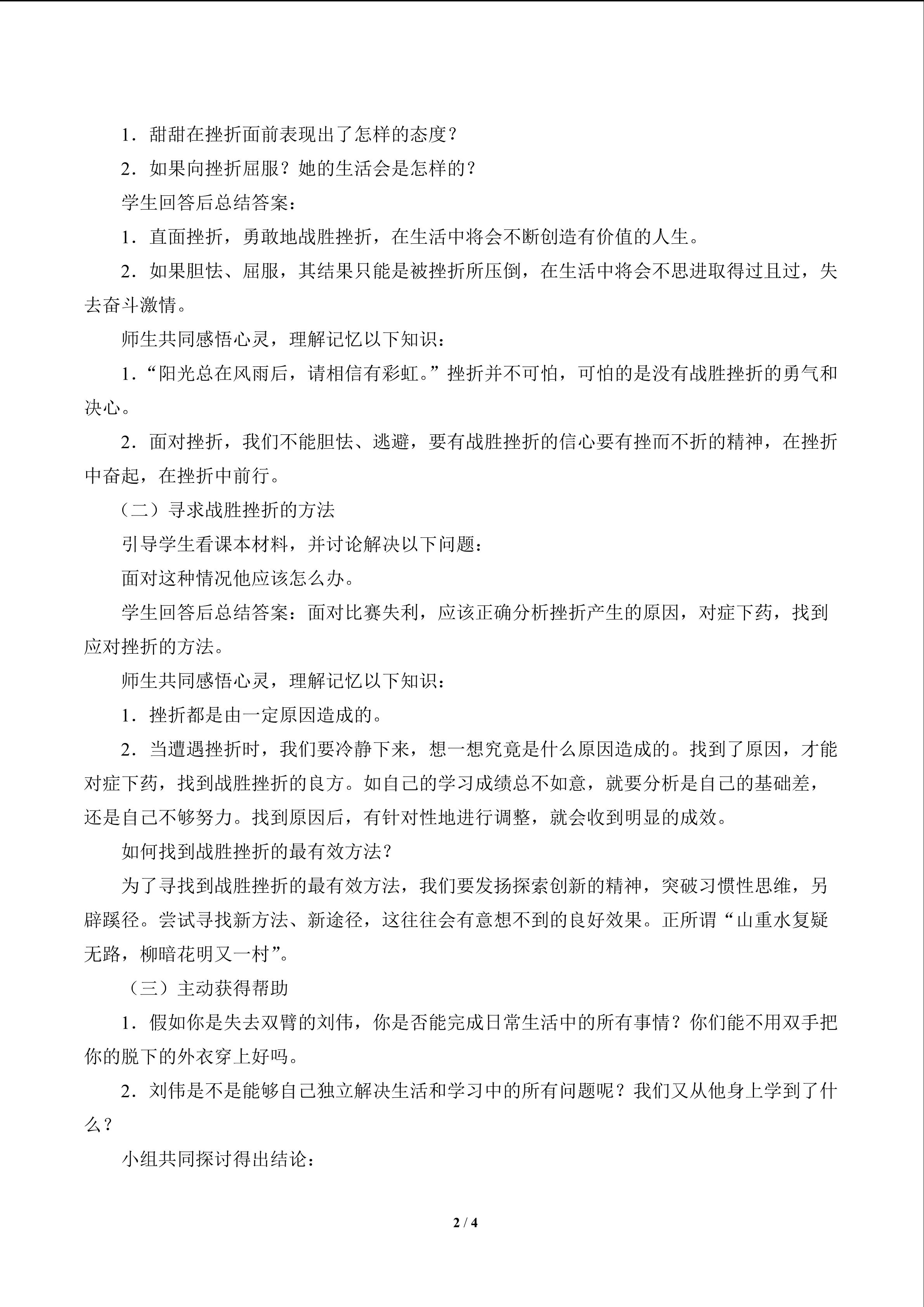 1．甜甜在挫折面前表现出了怎样的态度？

2．如果向挫折屈服？她的生活会是怎样的？

学生回答后总结答案：

1．直面挫折，勇敢地战胜挫折，在生活中将会不断创造有价值的人生。

2．如果胆怯、屈服，其结果只能是被挫折所压倒，在生活中将会不思进取得过且过，失去奋斗激情。

师生共同感悟心灵，理解记忆以下知识：

1．“阳光总在风雨后，请相信有彩虹。”挫折并不可怕，可怕的是没有战胜挫折的勇气和决心。

2．面对挫折，我们不能胆怯、逃避，要有战胜挫折的信心要有挫而不折的精神，在挫折中奋起，在挫折中前行。

（二）寻求战胜挫折的方法

引导学生看课本材料，并讨论解决以下问题：

面对这种情况他应该怎么办。

学生回答后总结答案：面对比赛失利，应该正确分析挫折产生的原因，对症下药，找到应对挫折的方法。

师生共同感悟心灵，理解记忆以下知识：

1．挫折都是由一定原因造成的。

2．当遭遇挫折时，我们要冷静下来，想一想究竟是什么原因造成的。找到了原因，才能对症下药，找到战胜挫折的良方。如自己的学习成绩总不如意，就要分析是自己的基础差，还是自己不够努力。找到原因后，有针对性地进行调整，就会收到明显的成效。

如何找到战胜挫折的最有效方法？

为了寻找到战胜挫折的最有效方法，我们要发扬探索创新的精神，突破习惯性思维，另辟蹊径。尝试寻找新方法、新途径，这往往会有意想不到的良好效果。正所谓“山重水复疑无路，柳暗花明又一村”。

（三）主动获得帮助

1．假如你是失去双臂的刘伟，你是否能完成日常生活中的所有事情？你们能不用双手把你的脱下的外衣穿上好吗。

2．刘伟是不是能够自己独立解决生活和学习中的所有问题呢？我们又从他身上学到了什么？

小组共同探讨得出结论：

2 / 4